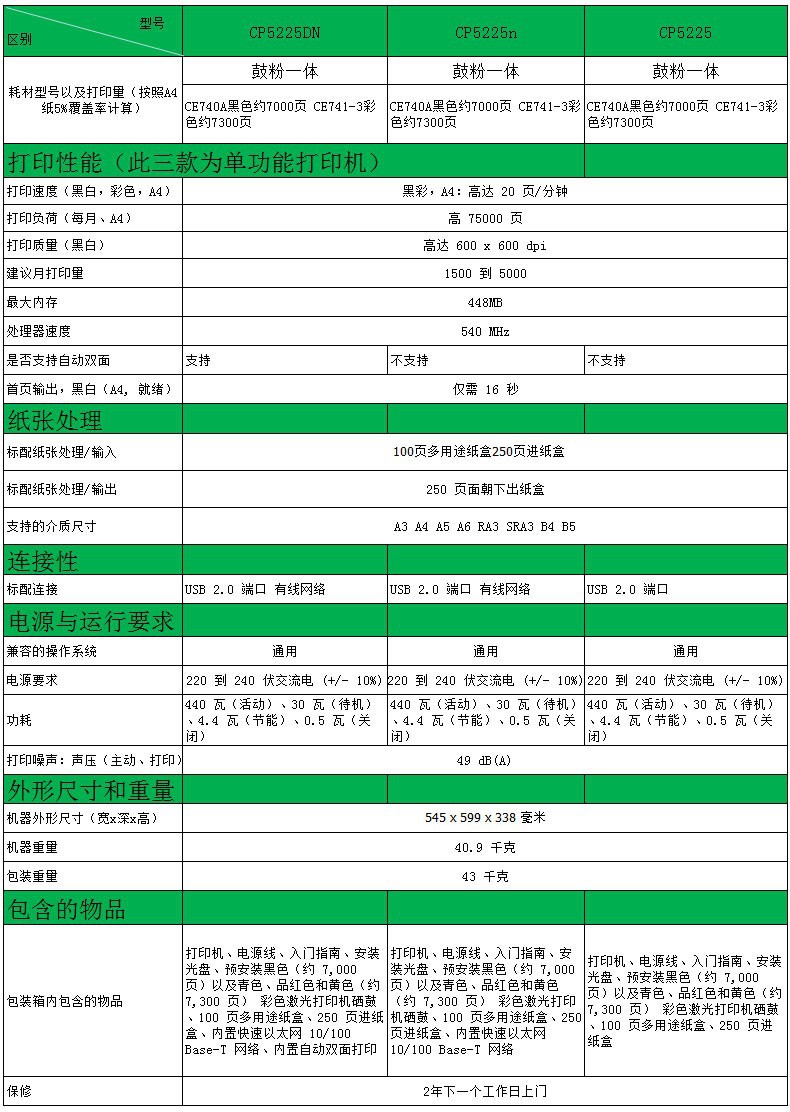 | 型号 区别 | CP5225DN | CP5225n | CP5225 |
|---|---|---|---|
| 耗材型号以及打印量（按照A4纸5%覆盖率计算） | 鼓粉一体 | 鼓粉一体 | 鼓粉一体 |
| | CE740A黑色约7000页 CE741-3彩色约7300页 | CE740A黑色约7000页 CE741-3彩色约7300页 | CE740A黑色约7000页 CE741-3彩色约7300页 |
| 打印性能（此三款为单功能打印机） | | | |
| 打印速度（黑白，彩色，A4） | 黑彩，A4：高达 20 页/分钟 | | |
| 打印负荷（每月、A4） | 高 75000 页 | | |
| 打印质量（黑白） | 高达 600 x 600 dpi | | |
| 建议月打印量 | 1500 到 5000 | | |
| 最大内存 | 448MB | | |
| 处理器速度 | 540 MHz | | |
| 是否支持自动双面 | 支持 | 不支持 | 不支持 |
| 首页输出，黑白（A4，就绪） | 仅需 16 秒 | | |
| 纸张处理 | | | |
| 标配纸张处理/输入 | 100页多用途纸盒250页进纸盒 | | |
| 标配纸张处理/输出 | 250 页面朝下出纸盒 | | |
| 支持的介质尺寸 | A3 A4 A5 A6 RA3 SRA3 B4 B5 | | |
| 连接性 | | | |
| 标配连接 | USB 2.0 端口 有线网络 | USB 2.0 端口 有线网络 | USB 2.0 端口 |
| 电源与运行要求 | | | |
| 兼容的操作系统 | 通用 | 通用 | 通用 |
| 电源要求 | 220 到 240 伏交流电 (+/- 10%) | 220 到 240 伏交流电 (+/- 10%) | 220 到 240 伏交流电 (+/- 10%) |
| 功耗 | 440 瓦（活动）、30 瓦（待机）、4.4 瓦（节能）、0.5 瓦（关闭） | 440 瓦（活动）、30 瓦（待机）、4.4 瓦（节能）、0.5 瓦（关闭） | 440 瓦（活动）、30 瓦（待机）、4.4 瓦（节能）、0.5 瓦（关闭） |
| 打印噪声：声压（主动、打印） | 49 dB(A) | | |
| 外形尺寸和重量 | | | |
| 机器外形尺寸（宽x深x高） | 545 x 599 x 338 毫米 | | |
| 机器重量 | 40.9 千克 | | |
| 包装重量 | 43 千克 | | |
| 包含的物品 | | | |
| 包装箱内包含的物品 | 打印机、电源线、入门指南、安装光盘、预安装黑色（约 7,000 页）以及青色、品红色和黄色（约 7,300 页） 彩色激光打印机硒鼓、100 页多用途纸盒、250 页进纸盒、内置快速以太网 10/100 Base-T 网络、内置自动双面打印 | 打印机、电源线、入门指南、安装光盘、预安装黑色（约 7,000 页）以及青色、品红色和黄色（约 7,300 页） 彩色激光打印机硒鼓、100 页多用途纸盒、250 页进纸盒、内置快速以太网 10/100 Base-T 网络 | 打印机、电源线、入门指南、安装光盘、预安装黑色（约 7,000 页）以及青色、品红色和黄色（约 7,300 页） 彩色激光打印机硒鼓、100 页多用途纸盒、250 页进纸盒 |
| 保修 | 2年下一个工作日上门 | | |